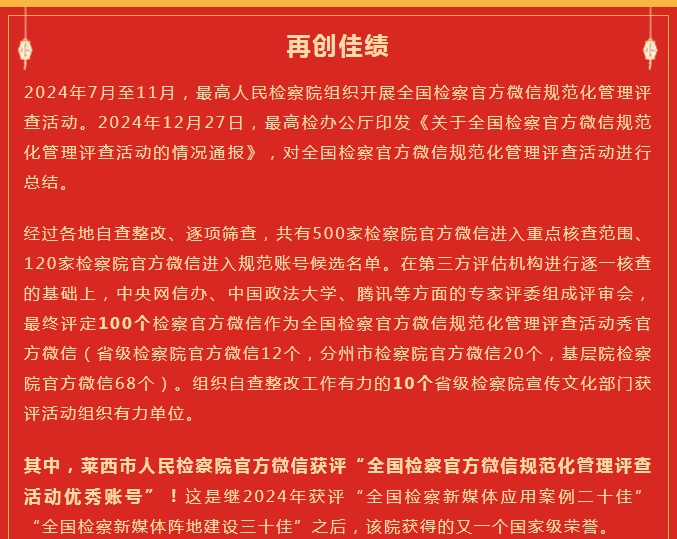 再创佳绩

2024年7月至11月，最高人民检察院组织开展全国检察官方微信规范化管理评查活动。2024年12月27日，最高检办公厅印发《关于全国检察官方微信规范化管理评查活动的情况通报》，对全国检察官方微信规范化管理评查活动进行总结。

经过各地自查整改、逐项筛查，共有500家检察院官方微信进入重点核查范围、120家检察院官方微信进入规范账号候选名单。在第三方评估机构进行逐一核查的基础上，中央网信办、中国政法大学、腾讯等方面的专家评委组成评审会，最终评定100个检察官方微信作为全国检察官方微信规范化管理评查活动秀官方微信（省级检察院官方微信12个，分州市检察院官方微信20个，基层院检察院官方微信68个）。组织自查整改工作有力的10个省级检察院宣传文化部门获评活动组织有力单位。

其中，莱西市人民检察院官方微信获评“全国检察官方微信规范化管理评查活动优秀账号”！这是继2024年获评“全国检察新媒体应用案例二十佳”“全国检察新媒体阵地建设三十佳”之后，该院获得的又一个国家级荣誉。